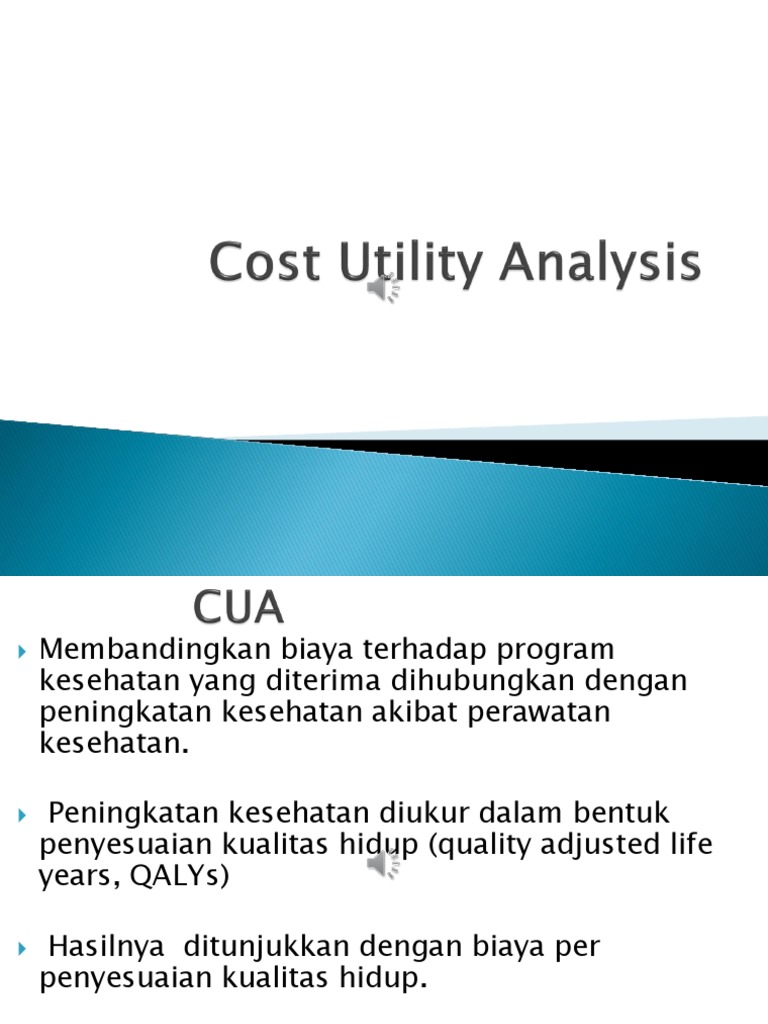 Cost Utility Analysis

CUA

Membandingkan biaya terhadap program kesehatan yang diterima dihubungkan dengan peningkatan kesehatan akibat perawatan kesehatan.

Peningkatan kesehatan diukur dalam bentuk penyesuaian kualitas hidup (quality adjusted life years, QALYs)

Hasilnya ditunjukkan dengan biaya per penyesuaian kualitas hidup.